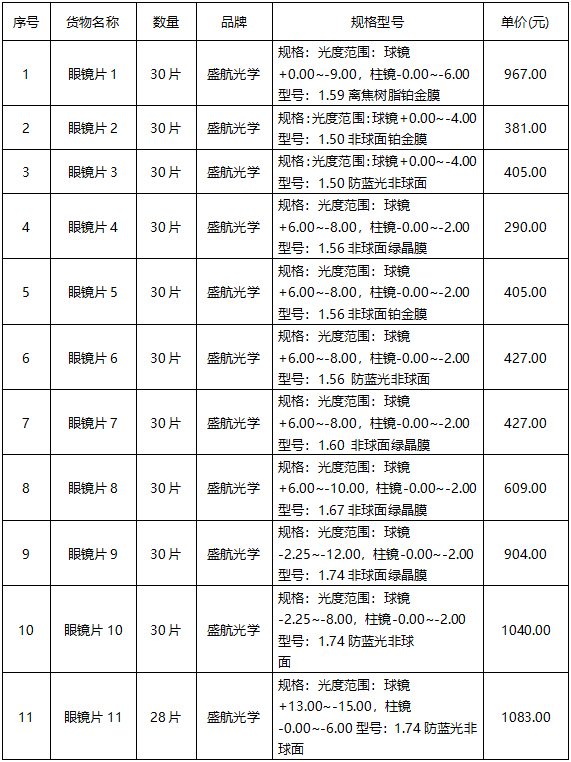 | 序号 | 货物名称 | 数量 | 品牌 | 规格型号 | 单价(元) |
|---|---|---|---|---|---|
| 1 | 眼镜片 1 | 30 片 | 盛航光学 | 规格：光度范围：球镜 +0.00~-9.00，柱镜-0.00~-6.00 型号：1.59 离焦树脂铂金膜 | 967.00 |
| 2 | 眼镜片 2 | 30 片 | 盛航光学 | 规格:光度范围:球镜+0.00~-4.00 型号：1.50 非球面铂金膜 | 381.00 |
| 3 | 眼镜片 3 | 30 片 | 盛航光学 | 规格:光度范围:球镜+0.00~-4.00 型号：1.50 防蓝光非球面 | 405.00 |
| 4 | 眼镜片 4 | 30 片 | 盛航光学 | 规格：光度范围：球镜 +6.00~-8.00，柱镜-0.00~-2.00 型号：1.56 非球面绿晶膜 | 290.00 |
| 5 | 眼镜片 5 | 30 片 | 盛航光学 | 规格：光度范围：球镜 +6.00~-8.00，柱镜-0.00~-2.00 型号：1.56 非球面铂金膜 | 405.00 |
| 6 | 眼镜片 6 | 30 片 | 盛航光学 | 规格：光度范围：球镜 +6.00~-8.00，柱镜-0.00~-2.00 型号：1.56 防蓝光非球面 | 427.00 |
| 7 | 眼镜片 7 | 30 片 | 盛航光学 | 规格：光度范围：球镜 +6.00~-8.00，柱镜-0.00~-2.00 型号：1.60 非球面绿晶膜 | 427.00 |
| 8 | 眼镜片 8 | 30 片 | 盛航光学 | 规格：光度范围：球镜 +6.00~-10.00，柱镜-0.00~-2.00 型号：1.67 非球面绿晶膜 | 609.00 |
| 9 | 眼镜片 9 | 30 片 | 盛航光学 | 规格：光度范围：球镜 -2.25~-12.00，柱镜-0.00~-2.00 型号：1.74 非球面绿晶膜 | 904.00 |
| 10 | 眼镜片 10 | 30 片 | 盛航光学 | 规格：光度范围：球镜 -2.25~-8.00，柱镜-0.00~-2.00 型号：1.74 防蓝光非球面 | 1040.00 |
| 11 | 眼镜片 11 | 28 片 | 盛航光学 | 规格：光度范围：球镜 +13.00~-15.00，柱镜 -0.00~-6.00 型号：1.74 防蓝光非球面 | 1083.00 |